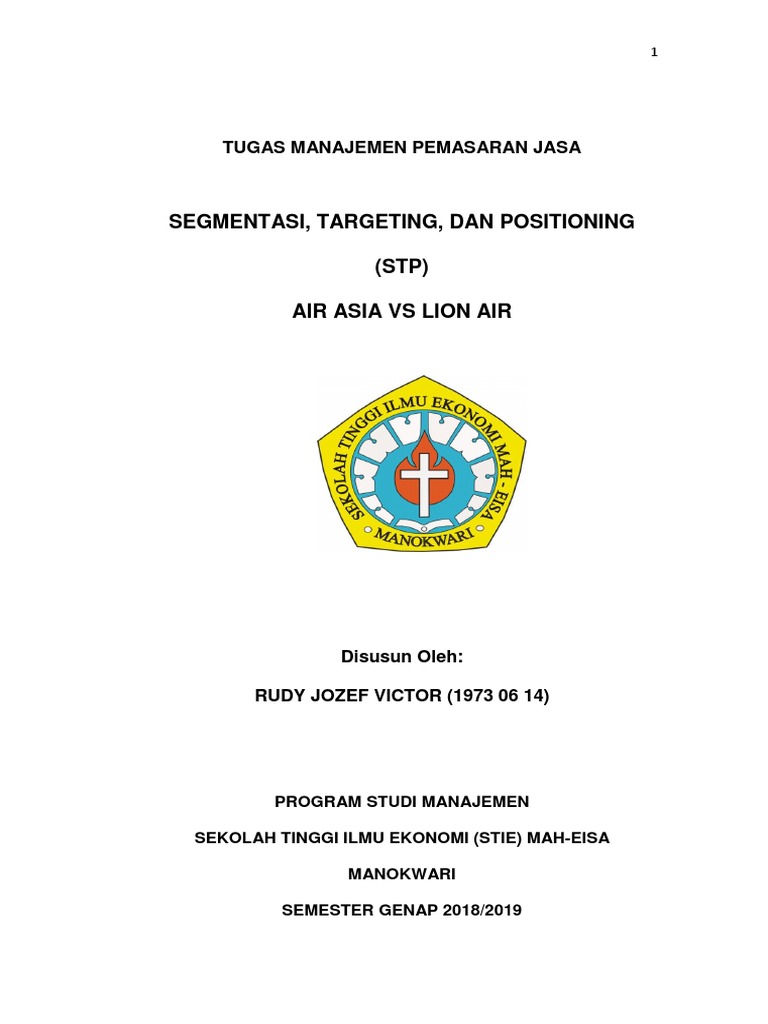 1

TUGAS MANAJEMEN PEMASARAN JASA

SEGMENTASI, TARGETING, DAN POSITIONING

(STP)

AIR ASIA VS LION AIR

SEKOLAH TINGGI ILMU EKONOMI MAH - EISA

MANOKWARI

Disusun Oleh:

RUDY JOZEF VICTOR (1973 06 14)

PROGRAM STUDI MANAJEMEN

SEKOLAH TINGGI ILMU EKONOMI (STIE) MAH-EISA

MANOKWARI

SEMESTER GENAP 2018/2019